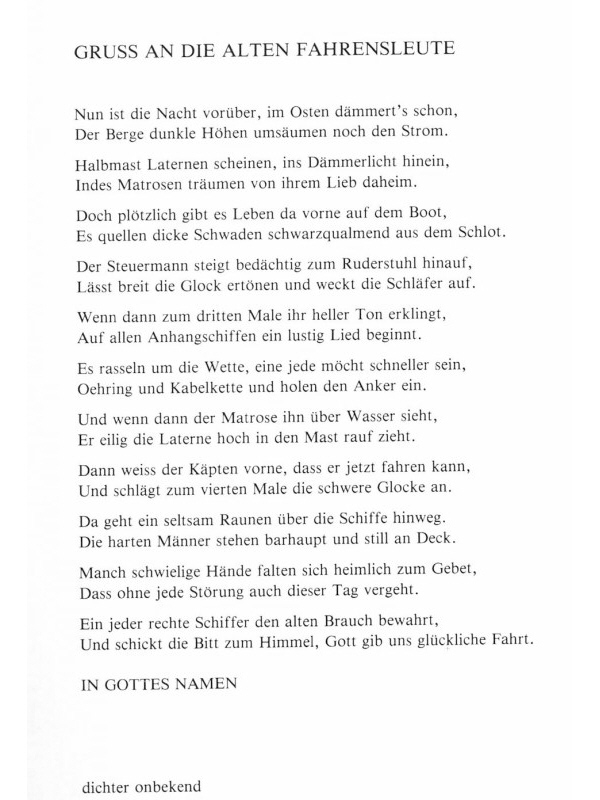 GRUSS AN DIE ALTEN FAHRENSLEUTE

Nun ist die Nacht vorüber, im Osten dämmert's schon,
Der Berge dunkle Höhen umsäumen noch den Strom.

Halbmast Laternen scheinen, ins Dämmerlicht hinein,
Indes Matrosen träumen von ihrem Lieb daheim.

Doch plötzlich gibt es Leben da vorne auf dem Boot,
Es quellen dicke Schwaden schwarzqualmend aus dem Schlot.

Der Steuermann steigt bedächtig zum Ruderstuhl hinauf,
Lässt breit die Glock ertönen und weckt die Schläfer auf.

Wenn dann zum dritten Male ihr heller Ton erklingt,
Auf allen Anhangschiffen ein lustig Lied beginnt.

Es rasseln um die Wette, eine jede möcht schneller sein,
Oehring und Kabelkette und holen den Anker ein.

Und wenn dann der Matrose ihn über Wasser sieht,
Er eilig die Laterne hoch in den Mast rauf zieht.

Dann weiss der Käpten vorne, dass er jetzt fahren kann,
Und schlägt zum vierten Male die schwere Glocke an.

Da geht ein seltsam Raunen über die Schiffe hinweg.
Die harten Männer stehen barhaupt und still an Deck.

Manch schwielige Hände falten sich heimlich zum Gebet,
Dass ohne jede Störung auch dieser Tag vergeht.

Ein jeder rechte Schiffer den alten Brauch bewahrt,
Und schickt die Bitt zum Himmel, Gott gib uns glückliche Fahrt.

IN GOTTES NAMEN

dichter onbekend